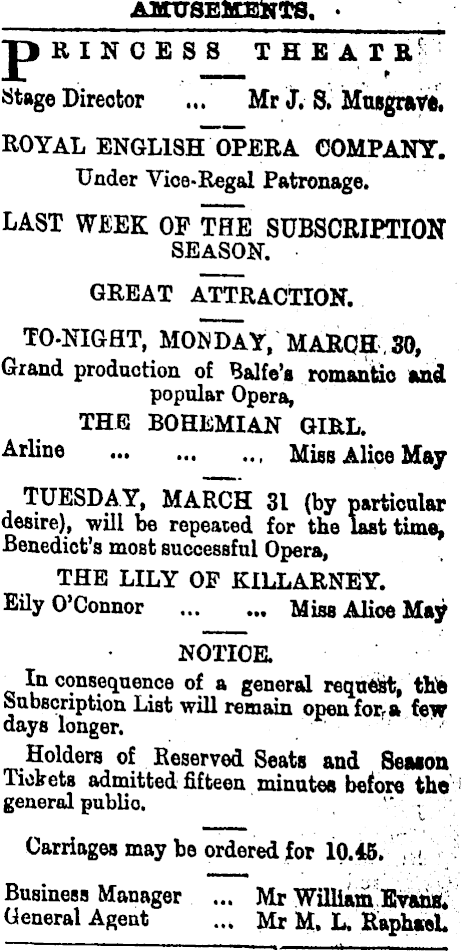 AMUSEMENTS.

PRINCESS THEATR

Stage Director ... Mr J. S. Musgrave.

ROYAL ENGLISH OPERA COMPANY.

Under Vice-Regal Patronage.

LAST WEEK OF THE SUBSCRIPTION SEASON.

GREAT ATTRACTION.

TO-NIGHT, MONDAY, MARCH 30,

Grand production of Balfe's romantic and popular Opera,

THE BOHEMIAN GIRL.

Arline ... ... ... Miss Alice May

TUESDAY, MARCH 31 (by particular desire), will be repeated for the last time, Benedict's most successful Opera,

THE LILY OF KILLARNEY.

Eily O'Connor ... ... Miss Alice May

NOTICE.

In consequence of a general request, the Subscription List will remain open for a few days longer.

Holders of Reserved Seats and Season Tickets admitted fifteen minutes before the general public.

Carriages may be ordered for 10.45.

Business Manager ... Mr William Evans.
General Agent ... Mr M. L. Raphael.